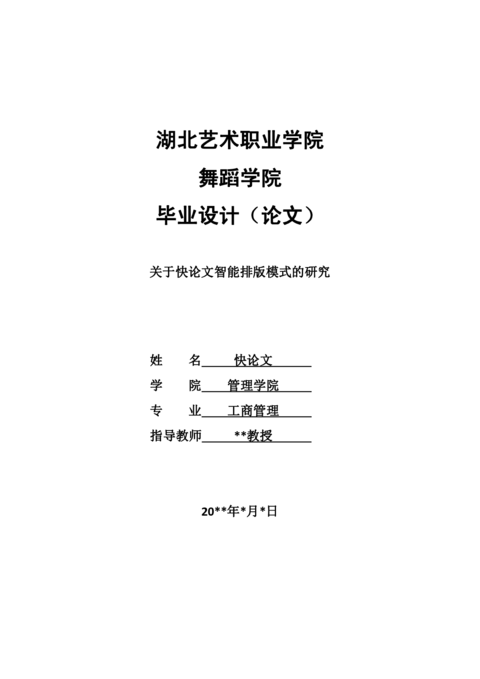 湖北艺术职业学院
舞蹈学院
毕业设计（论文）

关于快论文智能排版模式的研究

姓　　名　快论文
学　　院　管理学院
专　　业　工商管理
指导教师　**教授

20**年*月*日